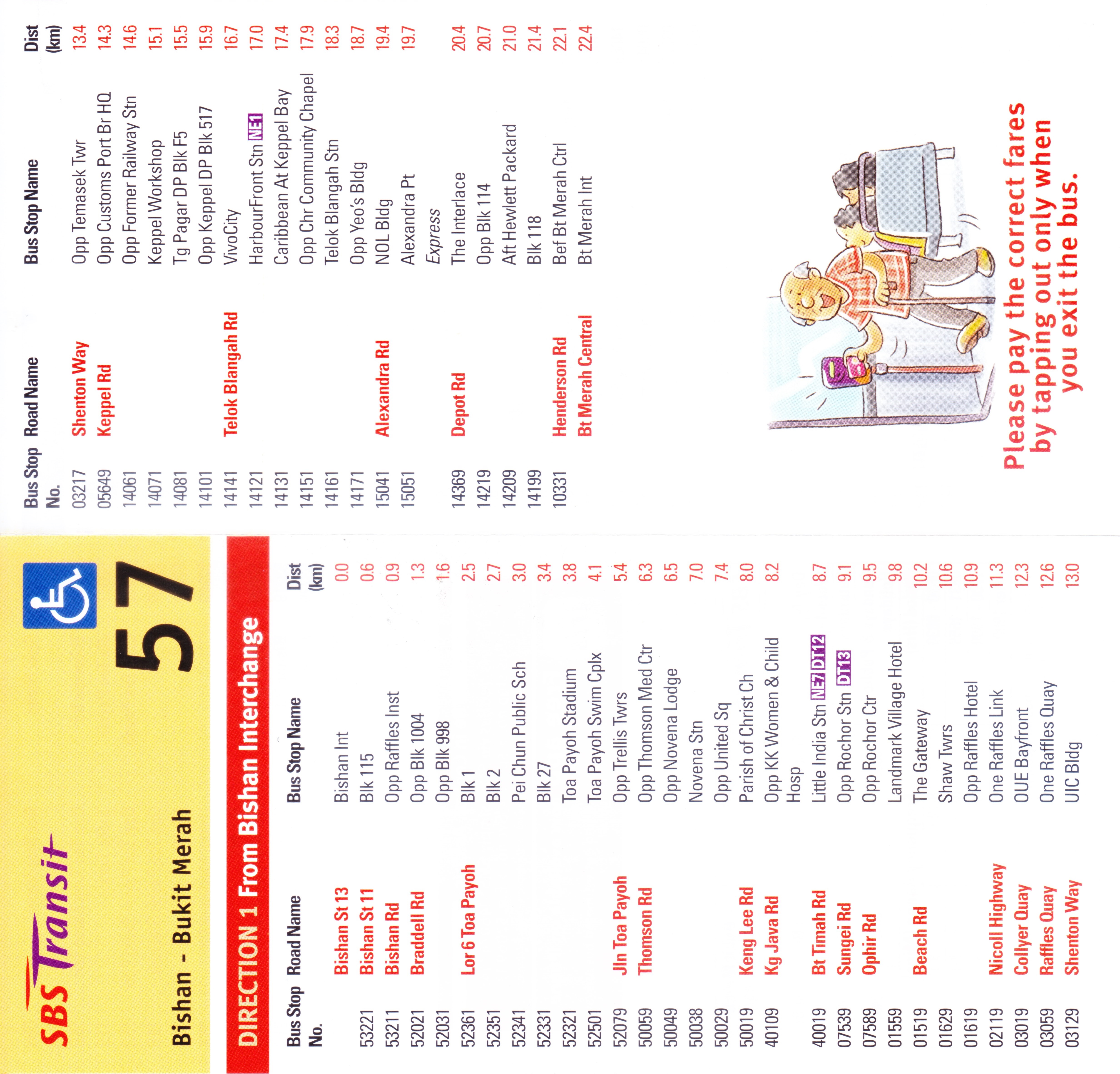 SBS Transit

57

Bishan - Bukit Merah

DIRECTION 1 From Bishan Interchange

| Bus Stop No. | Road Name | Bus Stop Name | Dist (km) |
|---|---|---|---|
| | Bishan St 13 | Bishan Int | 0.0 |
| 53221 | Bishan St 11 | Blk 115 | 0.6 |
| 53211 | Bishan Rd | Opp Raffles Inst | 0.9 |
| 52021 | Braddell Rd | Opp Blk 1004 | 1.3 |
| 52031 | | Opp Blk 998 | 1.6 |
| 52361 | Lor 6 Toa Payoh | Blk 1 | 2.5 |
| 52351 | | Blk 2 | 2.7 |
| 52341 | | Pei Chun Public Sch | 3.0 |
| 52331 | | Blk 27 | 3.4 |
| 52321 | | Toa Payoh Stadium | 3.8 |
| 52501 | | Toa Payoh Swim Cplx | 4.1 |
| 52079 | Jln Toa Payoh | Opp Trellis Twrs | 5.4 |
| 50059 | Thomson Rd | Opp Thomson Med Ctr | 6.3 |
| 50049 | | Opp Novena Lodge | 6.5 |
| 50038 | | Novena Stn | 7.0 |
| 50029 | | Opp United Sq | 7.4 |
| 50019 | Keng Lee Rd | Parish of Christ Ch | 8.0 |
| 40109 | Kg Java Rd | Opp KK Women & Child Hosp | 8.2 |
| 40019 | Bt Timah Rd | Little India Stn NE7 DT12 | 8.7 |
| 07539 | Sungei Rd | Opp Rochor Stn DT13 | 9.1 |
| 07589 | Ophir Rd | Opp Rochor Ctr | 9.5 |
| 01559 | | Landmark Village Hotel | 9.8 |
| 01519 | Beach Rd | The Gateway | 10.2 |
| 01629 | | Shaw Twrs | 10.6 |
| 01619 | | Opp Raffles Hotel | 10.9 |
| 02119 | Nicoll Highway | One Raffles Link | 11.3 |
| 03019 | Collyer Quay | OUE Bayfront | 12.3 |
| 03059 | Raffles Quay | One Raffles Quay | 12.6 |
| 03129 | Shenton Way | UIC Bldg | 13.0 |

| Bus Stop No. | Road Name | Bus Stop Name | Dist (km) |
|---|---|---|---|
| 03217 | Shenton Way | Opp Temasek Twr | 13.4 |
| 05649 | Keppel Rd | Opp Customs Port Br HQ | 14.3 |
| 14061 | | Opp Former Railway Stn | 14.6 |
| 14071 | | Keppel Workshop | 15.1 |
| 14081 | | Tg Pagar DP Blk F5 | 15.5 |
| 14101 | | Opp Keppel DP Blk 517 | 15.9 |
| 14141 | Telok Blangah Rd | VivoCity | 16.7 |
| 14121 | | HarbourFront Stn NE1 | 17.0 |
| 14131 | | Caribbean At Keppel Bay | 17.4 |
| 14151 | | Opp Chr Community Chapel | 17.9 |
| 14161 | | Telok Blangah Stn | 18.3 |
| 14171 | | Opp Yeo's Bldg | 18.7 |
| 15041 | Alexandra Rd | NOL Bldg | 19.4 |
| 15051 | | Alexandra Pt | 19.7 |
| | | Express | |
| 14369 | Depot Rd | The Interlace | 20.4 |
| 14219 | | Opp Blk 114 | 20.7 |
| 14209 | | Aft Hewlett Packard | 21.0 |
| 14199 | | Blk 118 | 21.4 |
| 10331 | Henderson Rd | Bef Bt Merah Ctrl | 22.1 |
| | Bt Merah Central | Bt Merah Int | 22.4 |

Please pay the correct fares by tapping out only when you exit the bus.